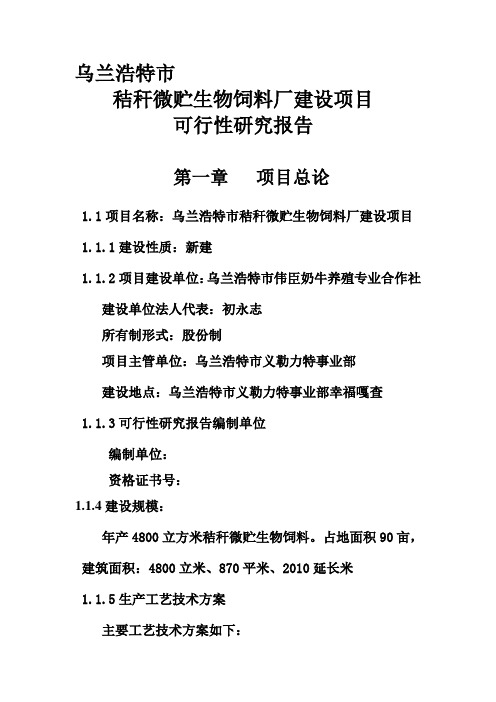 乌兰浩特市
秸秆微贮生物饲料厂建设项目
可行性研究报告

第一章　　项目总论

1.1 项目名称：乌兰浩特市秸秆微贮生物饲料厂建设项目

1.1.1 建设性质：新建

1.1.2 项目建设单位：乌兰浩特市伟臣奶牛养殖专业合作社

建设单位法人代表：初永志

所有制形式：股份制

项目主管单位：乌兰浩特市义勒力特事业部

建设地点：乌兰浩特市义勒力特事业部幸福嘎查

1.1.3 可行性研究报告编制单位

编制单位：

资格证书号：

1.1.4 建设规模：

年产 4800 立方米秸秆微贮生物饲料。占地面积 90 亩，建筑面积：4800 立米、870 平米、2010 延长米

1.1.5 生产工艺技术方案

主要工艺技术方案如下：